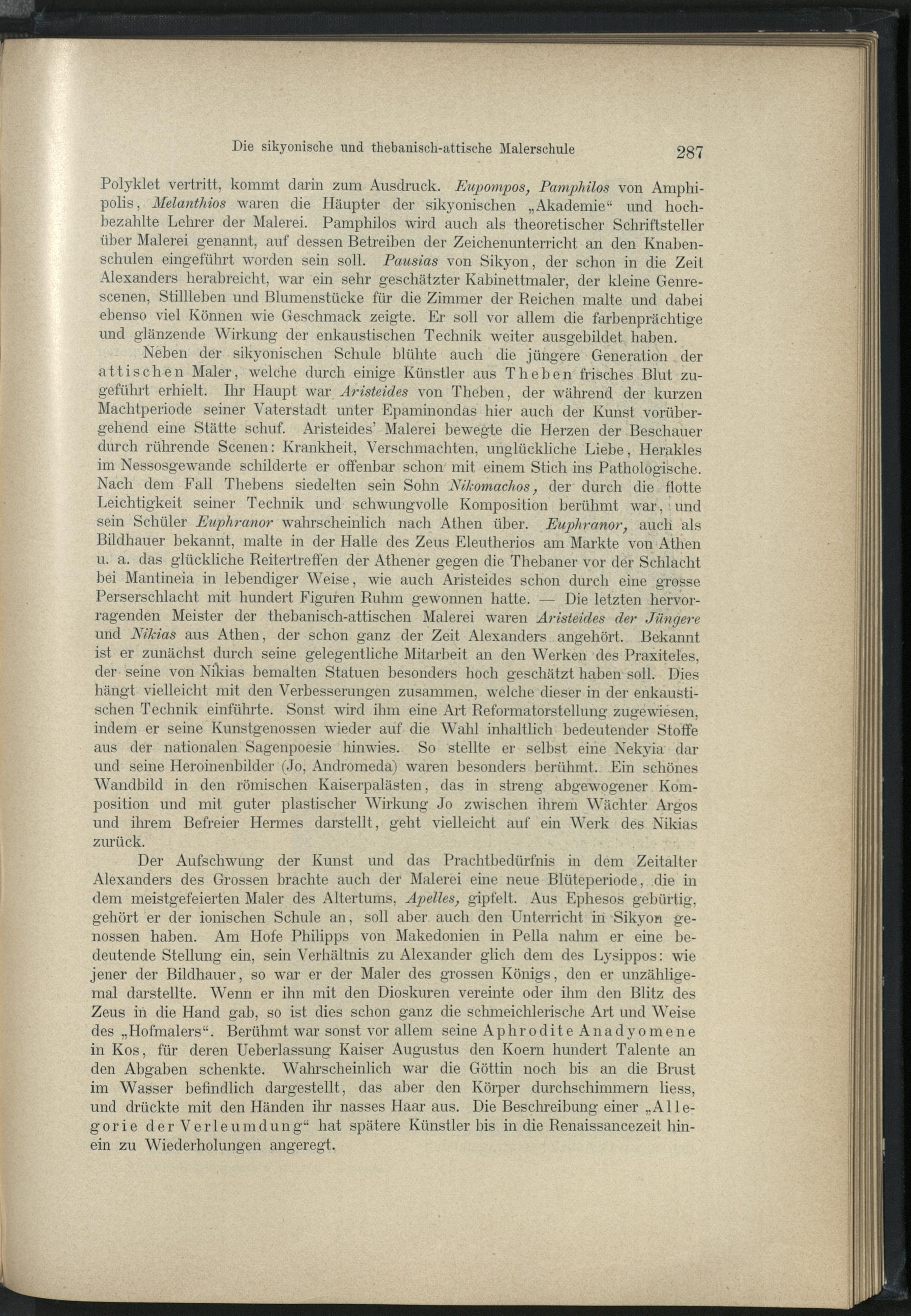 Die sikyonische und thebanisch-attische Malerschule 287

Polyklet vertritt, kommt darin zum Ausdruck. Eupompos, Pamphilos von Amphipolis, Melanthios waren die Häupter der sikyonischen „Akademie“ und hochbezahlte Lehrer der Malerei. Pamphilos wird auch als theoretischer Schriftsteller über Malerei genannt, auf dessen Betreiben der Zeichenunterricht an den Knabenschulen eingeführt worden sein soll. Pausias von Sikyon, der schon in die Zeit Alexanders herabreicht, war ein sehr geschätzter Kabinettmaler, der kleine Genrescenen, Stillleben und Blumenstücke für die Zimmer der Reichen malte und dabei ebenso viel Können wie Geschmack zeigte. Er soll vor allem die farbenprächtige und glänzende Wirkung der enkaustischen Technik weiter ausgebildet haben.

Neben der sikyonischen Schule blühte auch die jüngere Generation der attischen Maler, welche durch einige Künstler aus Theben frisches Blut zugeführt erhielt. Ihr Haupt war Aristeides von Theben, der während der kurzen Machtperiode seiner Vaterstadt unter Epaminondas hier auch der Kunst vorübergehend eine Stätte schuf. Aristeides' Malerei bewegte die Herzen der Beschauer durch rührende Scenen: Krankheit, Verschmachten, unglückliche Liebe, Herakles im Nessosgewande schilderte er offenbar schon mit einem Stich ins Pathologische. Nach dem Fall Thebens siedelten sein Sohn Nikomachos, der durch die flotte Leichtigkeit seiner Technik und schwungvolle Komposition berühmt war, und sein Schüler Euphranor wahrscheinlich nach Athen über. Euphranor, auch als Bildhauer bekannt, malte in der Halle des Zeus Eleutherios am Markte von Athen u. a. das glückliche Reitertreffen der Athener gegen die Thebaner vor der Schlacht bei Mantineia in lebendiger Weise, wie auch Aristeides schon durch eine grosse Perserschlacht mit hundert Figuren Ruhm gewonnen hatte. — Die letzten hervorragenden Meister der thebanisch-attischen Malerei waren Aristeides der Jüngere und Nikias aus Athen, der schon ganz der Zeit Alexanders angehört. Bekannt ist er zunächst durch seine gelegentliche Mitarbeit an den Werken des Praxiteles, der seine von Nikias bemalten Statuen besonders hoch geschätzt haben soll. Dies hängt vielleicht mit den Verbesserungen zusammen, welche dieser in der enkaustischen Technik einführte. Sonst wird ihm eine Art Reformatorstellung zugewiesen, indem er seine Kunstgenossen wieder auf die Wahl inhaltlich bedeutender Stoffe aus der nationalen Sagenpoesie hinwies. So stellte er selbst eine Nekyia dar und seine Heroinenbilder (Jo, Andromeda) waren besonders berühmt. Ein schönes Wandbild in den römischen Kaiserpalästen, das in streng abgewogener Komposition und mit guter plastischer Wirkung Jo zwischen ihrem Wächter Argos und ihrem Befreier Hermes darstellt, geht vielleicht auf ein Werk des Nikias zurück.

Der Aufschwung der Kunst und das Prachtbedürfnis in dem Zeitalter Alexanders des Grossen brachte auch der Malerei eine neue Blüteperiode, die in dem meistgefeierten Maler des Altertums, Apelles, gipfelt. Aus Ephesos gebürtig, gehört er der ionischen Schule an, soll aber auch den Unterricht in Sikyon genossen haben. Am Hofe Philipps von Makedonien in Pella nahm er eine bedeutende Stellung ein, sein Verhältnis zu Alexander glich dem des Lysippos: wie jener der Bildhauer, so war er der Maler des grossen Königs, den er unzähligemal darstellte. Wenn er ihn mit den Dioskuren vereinte oder ihm den Blitz des Zeus in die Hand gab, so ist dies schon ganz die schmeichlerische Art und Weise des „Hofmalers“. Berühmt war sonst vor allem seine Aphrodite Anadyomene in Kos, für deren Ueberlassung Kaiser Augustus den Koern hundert Talente an den Abgaben schenkte. Wahrscheinlich war die Göttin noch bis an die Brust im Wasser befindlich dargestellt, das aber den Körper durchschimmern liess, und drückte mit den Händen ihr nasses Haar aus. Die Beschreibung einer „Allegorie der Verleumdung“ hat spätere Künstler bis in die Renaissancezeit hinein zu Wiederholungen angeregt.